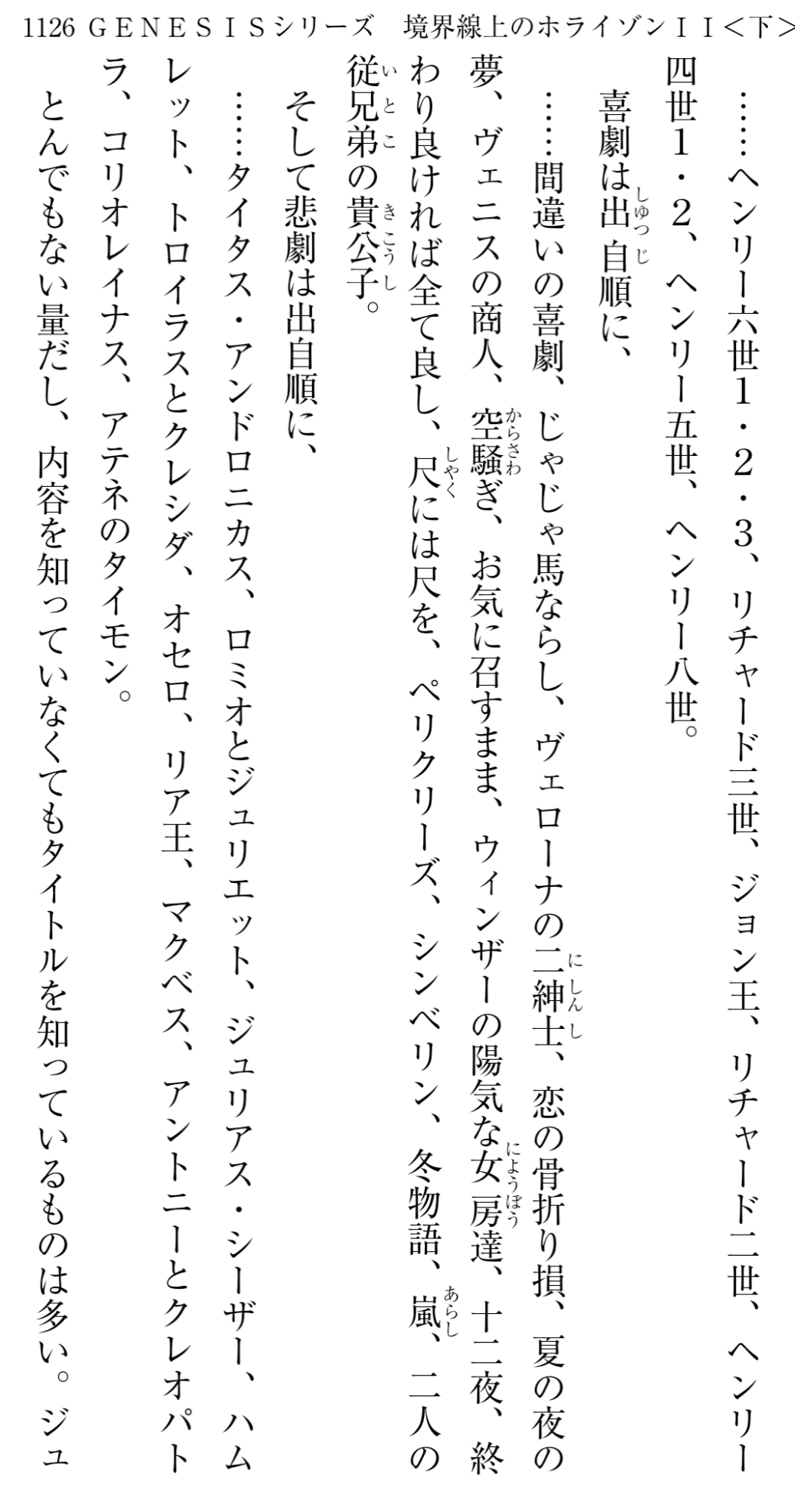 1126 GENESISシリーズ　境界線上のホライゾンII<下>

……ヘンリー六世1・2・3、リチャード三世、ジョン王、リチャード二世、ヘンリー四世1・2、ヘンリー五世、ヘンリー八世。

喜劇は出自順に、

……間違いの喜劇、じゃじゃ馬ならし、ヴェローナの二紳士、恋の骨折り損、夏の夜の夢、ヴェニスの商人、空騒ぎ、お気に召すまま、ウィンザーの陽気な女房達、十二夜、終わり良ければ全て良し、尺には尺を、ペリクリーズ、シンベリン、冬物語、嵐、二人の従兄弟の貴公子。

そして悲劇は出自順に、

……タイタス・アンドロニカス、ロミオとジュリエット、ジュリアス・シーザー、ハムレット、トロイラスとクレシダ、オセロ、リア王、マクベス、アントニーとクレオパトラ、コリオレイナス、アテネのタイモン。

とんでもない量だし、内容を知っていなくてもタイトルを知っているものは多い。ジュ